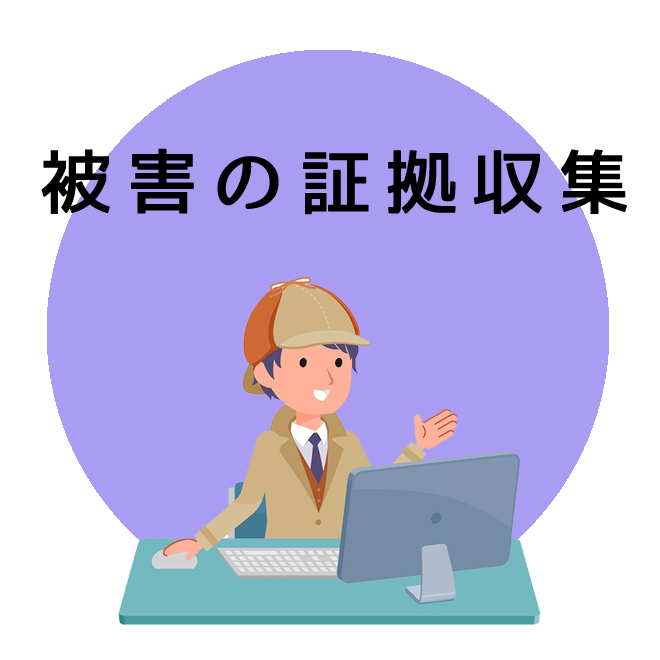 被害の証拠収集